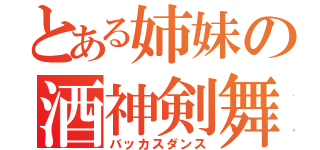 とある姉妹の
酒神剣舞
バッカスダンス